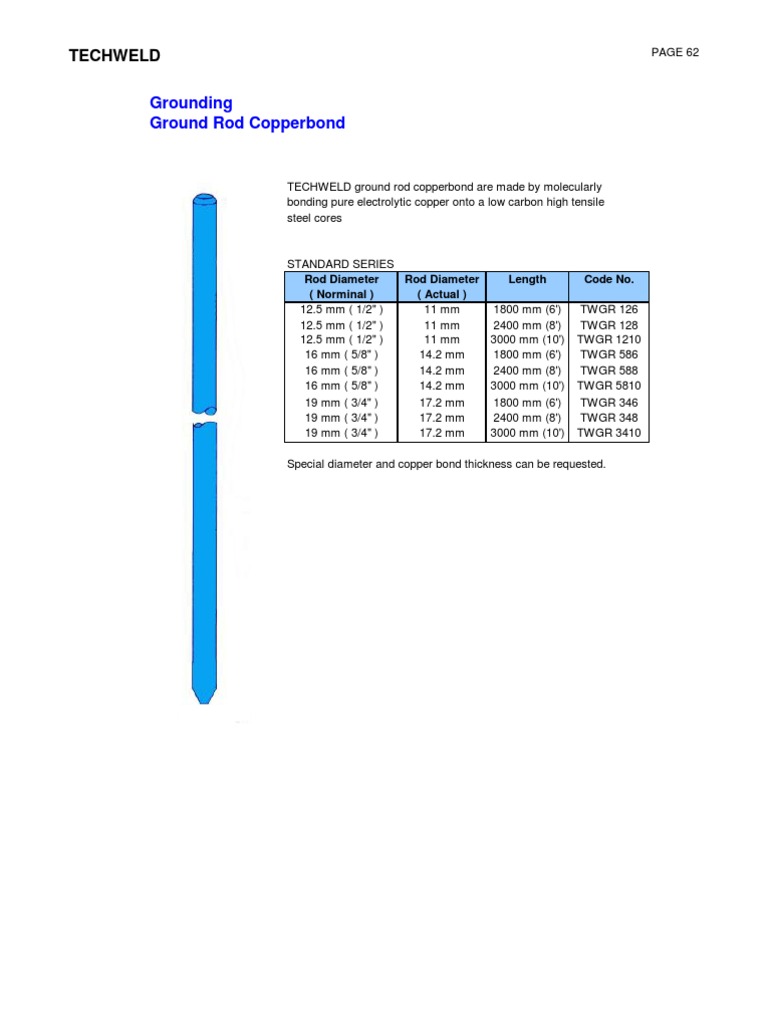 TECHWELD

PAGE 62

Grounding
Ground Rod Copperbond

TECHWELD ground rod copperbond are made by molecularly bonding pure electrolytic copper onto a low carbon high tensile steel cores

STANDARD SERIES

| Rod Diameter ( Norminal ) | Rod Diameter ( Actual ) | Length | Code No. |
|---|---|---|---|
| 12.5 mm ( 1/2" ) | 11 mm | 1800 mm (6') | TWGR 126 |
| 12.5 mm ( 1/2" ) | 11 mm | 2400 mm (8') | TWGR 128 |
| 12.5 mm ( 1/2" ) | 11 mm | 3000 mm (10') | TWGR 1210 |
| 16 mm ( 5/8" ) | 14.2 mm | 1800 mm (6') | TWGR 586 |
| 16 mm ( 5/8" ) | 14.2 mm | 2400 mm (8') | TWGR 588 |
| 16 mm ( 5/8" ) | 14.2 mm | 3000 mm (10') | TWGR 5810 |
| 19 mm ( 3/4" ) | 17.2 mm | 1800 mm (6') | TWGR 346 |
| 19 mm ( 3/4" ) | 17.2 mm | 2400 mm (8') | TWGR 348 |
| 19 mm ( 3/4" ) | 17.2 mm | 3000 mm (10') | TWGR 3410 |

Special diameter and copper bond thickness can be requested.